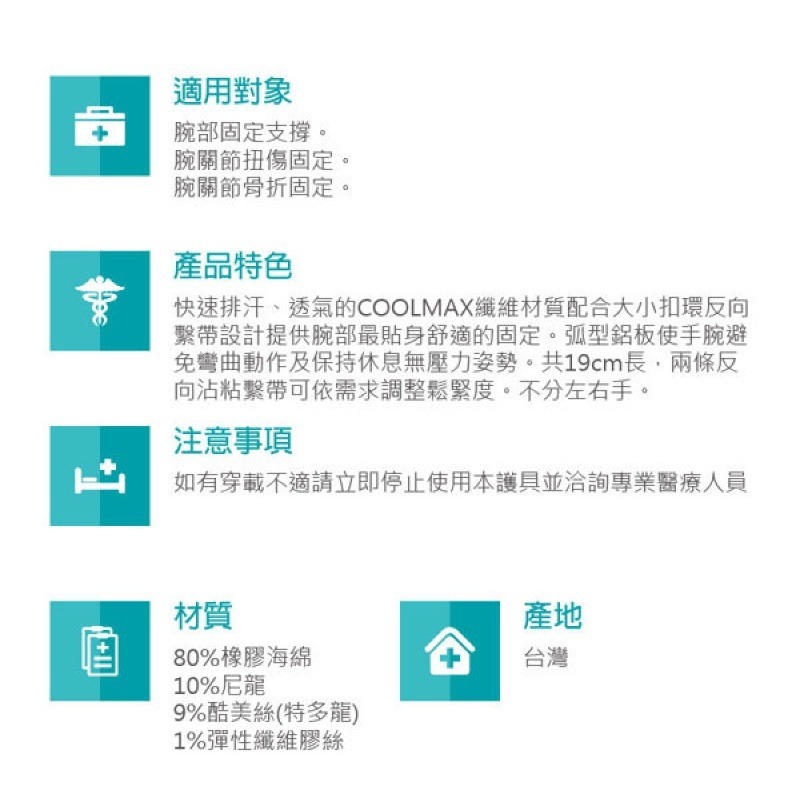 適用對象

腕部固定支撐。
腕關節扭傷固定。
腕關節骨折固定。

產品特色

快速排汗、透氣的COOLMAX纖維材質配合大小扣環反向繫帶設計提供腕部最貼身舒適的固定。弧型鋁板使手腕避免彎曲動作及保持休息無壓力姿勢。共19cm長，兩條反向沾粘繫帶可依需求調整鬆緊度。不分左右手。

注意事項

如有穿載不適請立即停止使用本護具並洽詢專業醫療人員

材質

80%橡膠海綿
10%尼龍
9%酷美絲(特多龍)
1%彈性纖維膠絲

產地

台灣